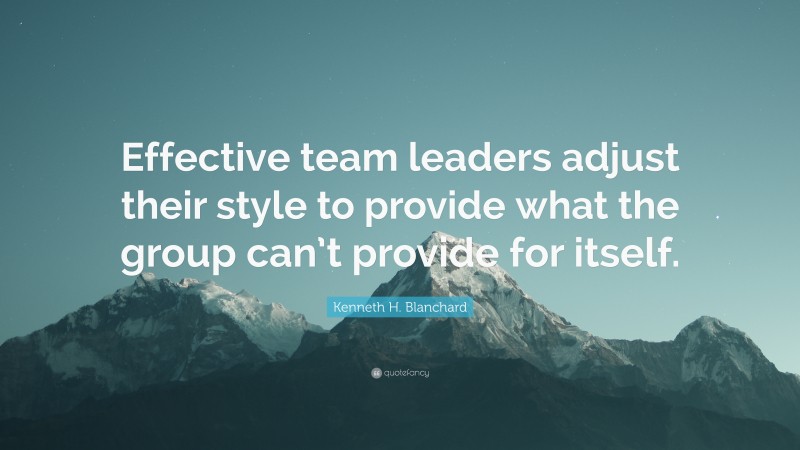 Effective team leaders adjust their style to provide what the group can’t provide for itself.

Kenneth H. Blanchard

quotefancy